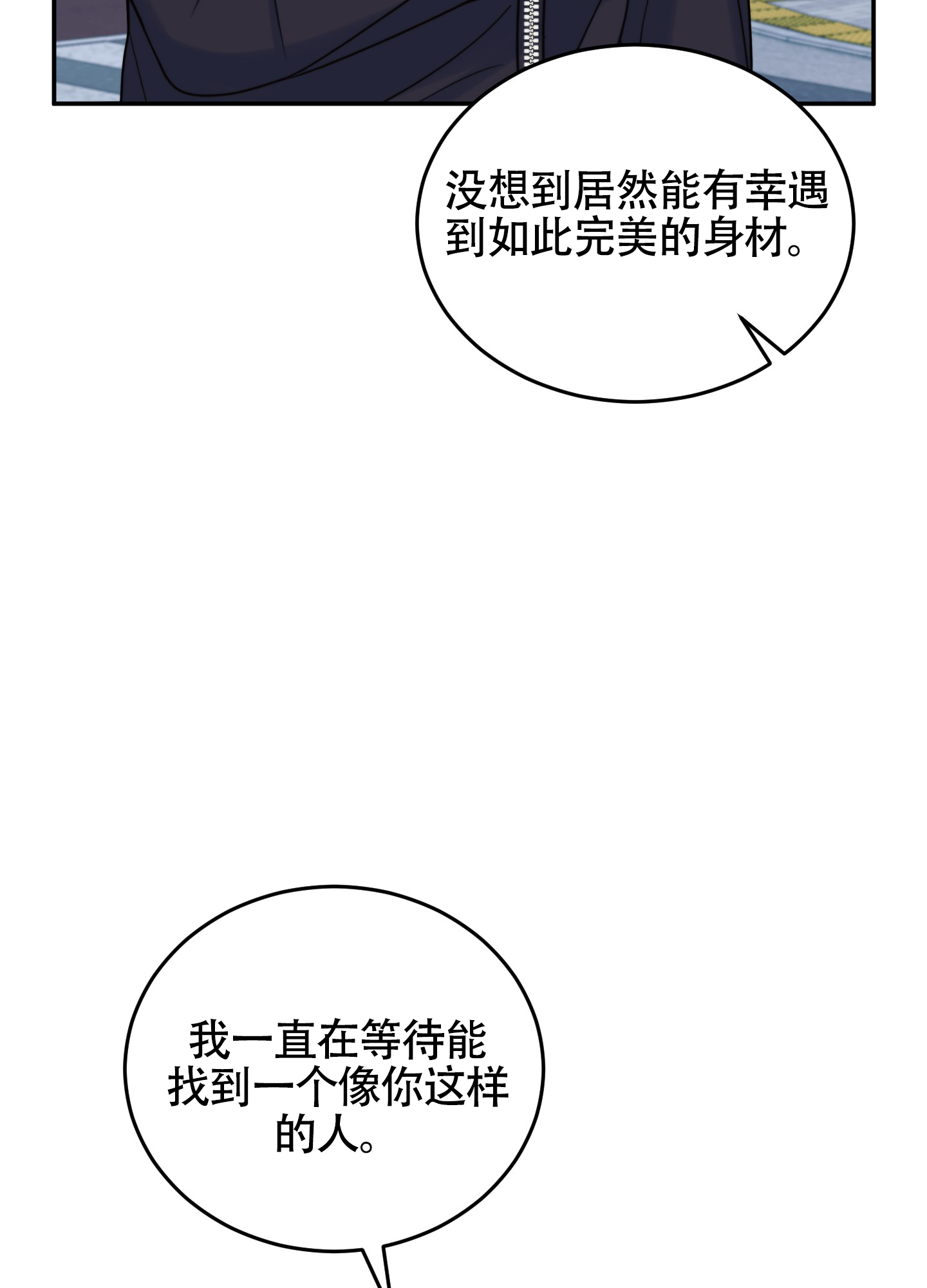 没想到居然能有幸遇到如此完美的身材。

我一直在等待能找到一个像你这样的人。